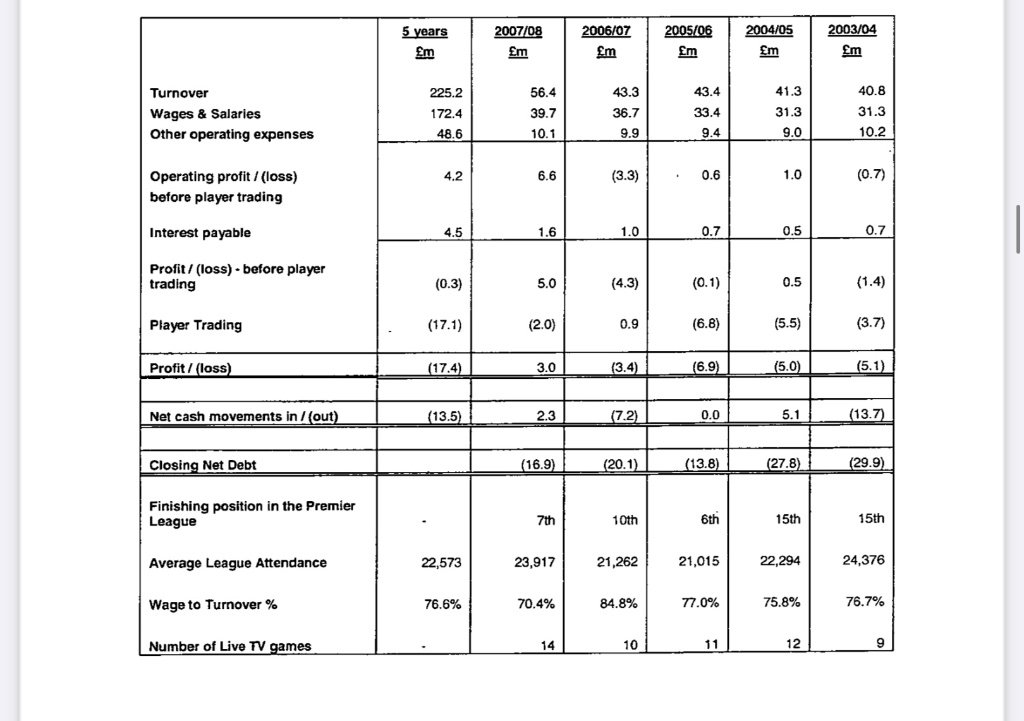 | | 5 years £m | 2007/08 £m | 2006/07 £m | 2005/06 £m | 2004/05 £m | 2003/04 £m |
|---|---|---|---|---|---|---|
| Turnover | 225.2 | 56.4 | 43.3 | 43.4 | 41.3 | 40.8 |
| Wages & Salaries | 172.4 | 39.7 | 36.7 | 33.4 | 31.3 | 31.3 |
| Other operating expenses | 48.6 | 10.1 | 9.9 | 9.4 | 9.0 | 10.2 |
| Operating profit / (loss) before player trading | 4.2 | 6.6 | (3.3) | 0.6 | 1.0 | (0.7) |
| Interest payable | 4.5 | 1.6 | 1.0 | 0.7 | 0.5 | 0.7 |
| Profit / (loss) - before player trading | (0.3) | 5.0 | (4.3) | (0.1) | 0.5 | (1.4) |
| Player Trading | (17.1) | (2.0) | 0.9 | (6.8) | (5.5) | (3.7) |
| Profit / (loss) | (17.4) | 3.0 | (3.4) | (6.9) | (5.0) | (5.1) |
| Net cash movements in / (out) | (13.5) | 2.3 | (7.2) | 0.0 | 5.1 | (13.7) |
| Closing Net Debt | | (16.9) | (20.1) | (13.8) | (27.8) | (29.9) |
| Finishing position in the Premier League | - | 7th | 10th | 6th | 15th | 15th |
| Average League Attendance | 22,573 | 23,917 | 21,262 | 21,015 | 22,294 | 24,376 |
| Wage to Turnover % | 76.6% | 70.4% | 84.8% | 77.0% | 75.8% | 76.7% |
| Number of Live TV games | - | 14 | 10 | 11 | 12 | 9 |